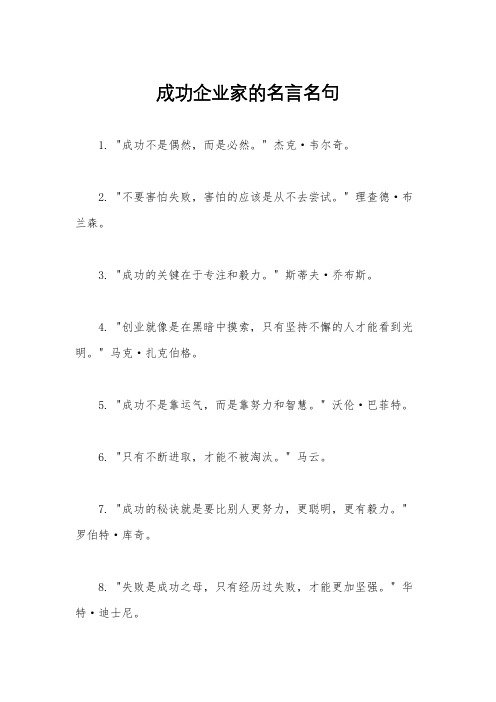 成功企业家的名言名句

1. "成功不是偶然，而是必然。" 杰克·韦尔奇。

2. "不要害怕失败，害怕的应该是从不去尝试。" 理查德·布兰森。

3. "成功的关键在于专注和毅力。" 斯蒂夫·乔布斯。

4. "创业就像是在黑暗中摸索，只有坚持不懈的人才能看到光明。" 马克·扎克伯格。

5. "成功不是靠运气，而是靠努力和智慧。" 沃伦·巴菲特。

6. "只有不断进取，才能不被淘汰。" 马云。

7. "成功的秘诀就是要比别人更努力，更聪明，更有毅力。" 罗伯特·库奇。

8. "失败是成功之母，只有经历过失败，才能更加坚强。" 华特·迪士尼。